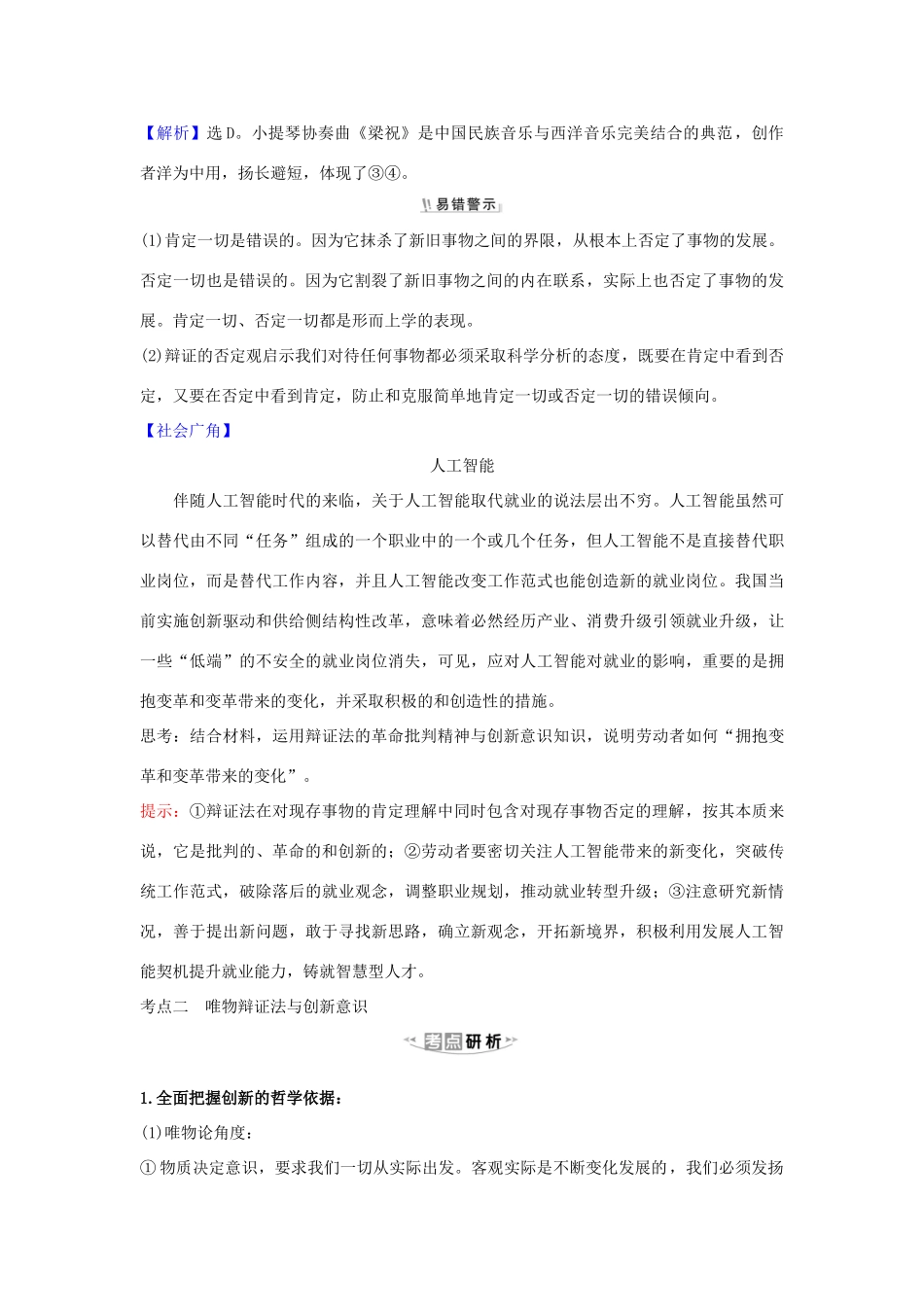 【解析】选D。小提琴协奏曲《梁祝》是中国民族音乐与西洋音乐完美结合的典范，创作者洋为中用，扬长避短，体现了③④。

易错警示

(1)肯定一切是错误的。因为它抹杀了新旧事物之间的界限，从根本上否定了事物的发展。否定一切也是错误的。因为它割裂了新旧事物之间的内在联系，实际上也否定了事物的发展。肯定一切、否定一切都是形而上学的表现。

(2)辩证的否定观启示我们对待任何事物都必须采取科学分析的态度，既要在肯定中看到否定，又要在否定中看到肯定，防止和克服简单地肯定一切或否定一切的错误倾向。

【社会广角】

人工智能

伴随人工智能时代的来临，关于人工智能取代就业的说法层出不穷。人工智能虽然可以替代由不同“任务”组成的一个职业中的一个或几个任务，但人工智能不是直接替代职业岗位，而是替代工作内容，并且人工智能改变工作范式也能创造新的就业岗位。我国当前实施创新驱动和供给侧结构性改革，意味着必然经历产业、消费升级引领就业升级，让一些“低端”的不安全的就业岗位消失，可见，应对人工智能对就业的影响，重要的是拥抱变革和变革带来的变化，并采取积极的和创造性的措施。

思考：结合材料，运用辩证法的革命批判精神与创新意识知识，说明劳动者如何“拥抱变革和变革带来的变化”。

提示：①辩证法在对现存事物的肯定理解中同时包含对现存事物否定的理解，按其本质来说，它是批判的、革命的和创新的；②劳动者要密切关注人工智能带来的新变化，突破传统工作范式，破除落后的就业观念，调整职业规划，推动就业转型升级；③注意研究新情况，善于提出新问题，敢于寻找新思路，确立新观念，开拓新境界，积极利用发展人工智能契机提升就业能力，铸就智慧型人才。

考点二　唯物辩证法与创新意识

考点研析

1.全面把握创新的哲学依据：

(1)唯物论角度：

①物质决定意识，要求我们一切从实际出发。客观实际是不断变化发展的，我们必须发扬